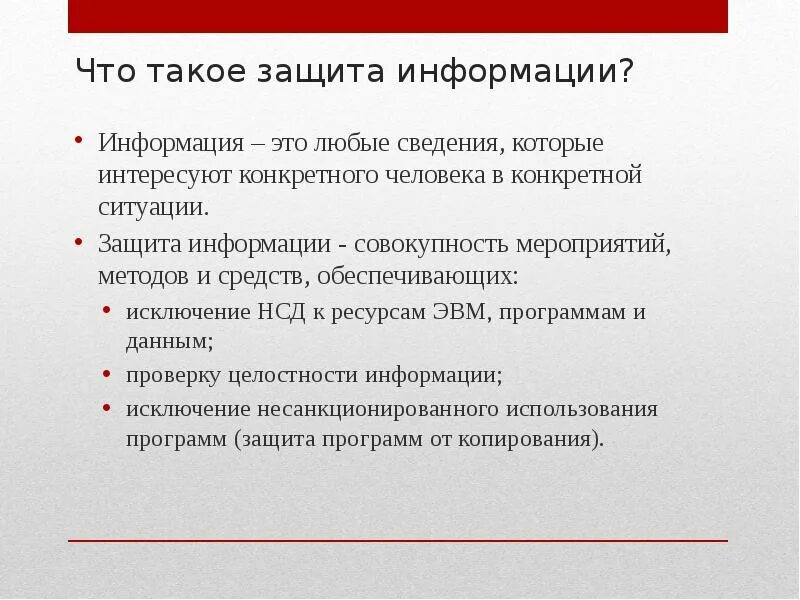 Что такое защита информации?

• Информация – это любые сведения, которые интересуют конкретного человека в конкретной ситуации.

• Защита информации - совокупность мероприятий, методов и средств, обеспечивающих:

• исключение НСД к ресурсам ЭВМ, программам и данным;

• проверку целостности информации;

• исключение несанкционированного использования программ (защита программ от копирования).